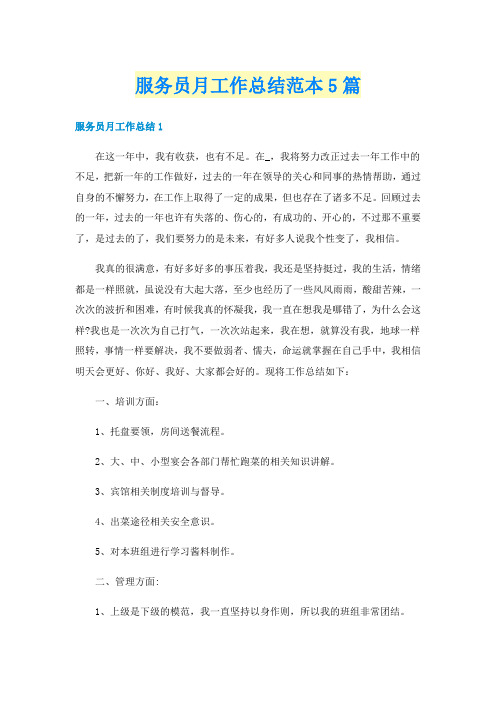 服务员月工作总结范本5篇

服务员月工作总结1

在这一年中，我有收获，也有不足。在_，我将努力改正过去一年工作中的不足，把新一年的工作做好，过去的一年在领导的关心和同事的热情帮助，通过自身的不懈努力，在工作上取得了一定的成果，但也存在了诸多不足。回顾过去的一年，过去的一年也许有失落的、伤心的，有成功的、开心的，不过那不重要了，是过去的了，我们要努力的是未来，有好多人说我个性变了，我相信。

我真的很满意，有好多好多的事压着我，我还是坚持挺过，我的生活，情绪都是一样照就，虽说没有大起大落，至少也经历了一些风风雨雨，酸甜苦辣，一次次的波折和困难，有时候我真的怀凝我，我一直在想我是哪错了，为什么会这样?我也是一次次为自己打气，一次次站起来，我在想，就算没有我，地球一样照转，事情一样要解决，我不要做弱者、懦夫，命运就掌握在自己手中，我相信明天会更好、你好、我好、大家都会好的。现将工作总结如下：

一、培训方面：

1、托盘要领，房间送餐流程。

2、大、中、小型宴会各部门帮忙跑菜的相关知识讲解。

3、宾馆相关制度培训与督导。

4、出菜途径相关安全意识。

5、对本班组进行学习酱料制作。

二、管理方面:

1、上级是下级的模范，我一直坚持以身作则，所以我的班组非常团结。